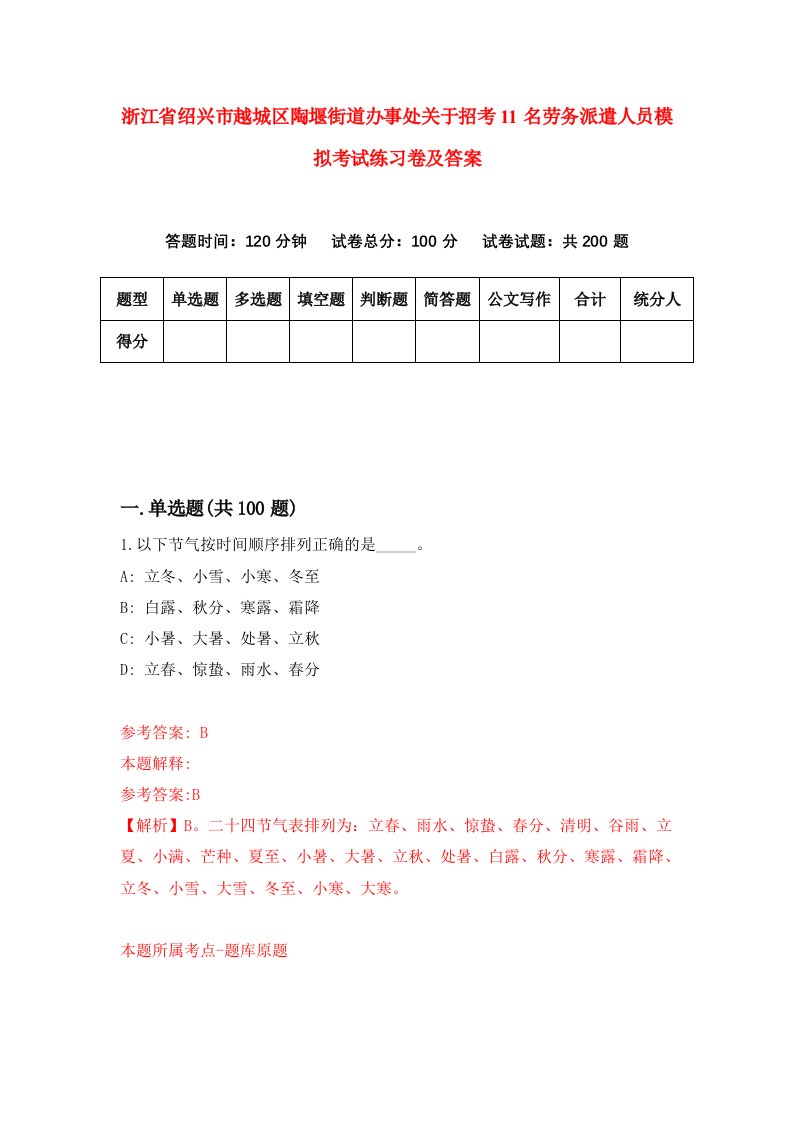 浙江省绍兴市越城区陶堰街道办事处关于招考11名劳务派遣人员模拟考试练习卷及答案

答题时间：120分钟　　试卷总分：100分　　试卷试题：共200题

| 题型 | 单选题 | 多选题 | 填空题 | 判断题 | 简答题 | 公文写作 | 合计 | 统分人 |
|---|---|---|---|---|---|---|---|---|
| 得分 | | | | | | | | |

一.单选题(共100题)

1.以下节气按时间顺序排列正确的是_____。

A: 立冬、小雪、小寒、冬至

B: 白露、秋分、寒露、霜降

C: 小暑、大暑、处暑、立秋

D: 立春、惊蛰、雨水、春分

参考答案: B

本题解释:

参考答案:B

【解析】B。二十四节气表排列为：立春、雨水、惊蛰、春分、清明、谷雨、立夏、小满、芒种、夏至、小暑、大暑、立秋、处暑、白露、秋分、寒露、霜降、立冬、小雪、大雪、冬至、小寒、大寒。

本题所属考点-题库原题